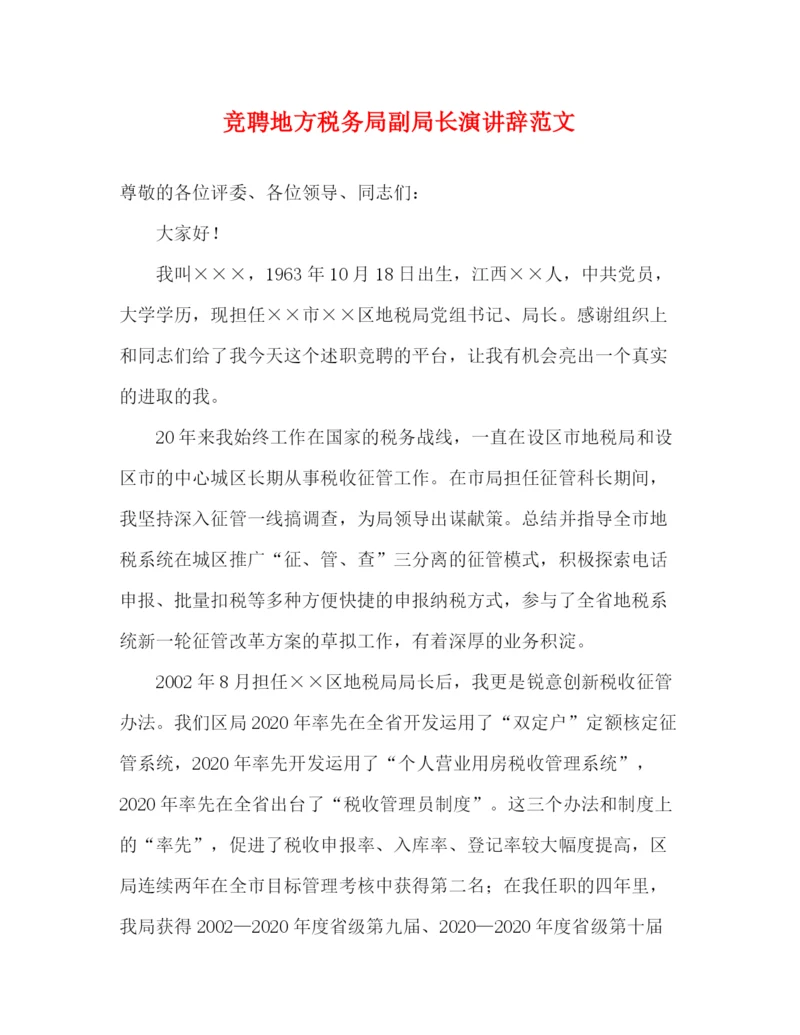 竞聘地方税务局副局长演讲辞范文

尊敬的各位评委、各位领导、同志们：

大家好！

我叫×××，1963年10月18日出生，江西××人，中共党员，大学学历，现担任××市××区地税局党组书记、局长。感谢组织上和同志们给了我今天这个述职竞聘的平台，让我有机会亮出一个真实的进取的我。

20年来我始终工作在国家的税务战线，一直在设区市地税局和设区市的中心城区长期从事税收征管工作。在市局担任征管科长期间，我坚持深入征管一线搞调查，为局领导出谋献策。总结并指导全市地税系统在城区推广“征、管、查”三分离的征管模式，积极探索电话申报、批量扣税等多种方便快捷的申报纳税方式，参与了全省地税系统新一轮征管改革方案的草拟工作，有着深厚的业务积淀。

2002年8月担任××区地税局局长后，我更是锐意创新税收征管办法。我们区局2020年率先在全省开发运用了“双定户”定额核定征管系统，2020年率先开发运用了“个人营业用房税收管理系统”，2020年率先在全省出台了“税收管理员制度”。这三个办法和制度上的“率先”，促进了税收申报率、入库率、登记率较大幅度提高，区局连续两年在全市目标管理考核中获得第二名；在我任职的四年里，我局获得2002—2020年度省级第九届、2020—2020年度省级第十届